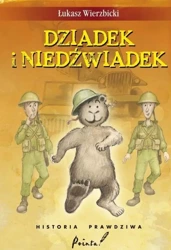 Łukasz Wierzbicki

DZIADEK i NIEDŹWIADEK

HISTORIA PRAWDZIWA

Pointa!